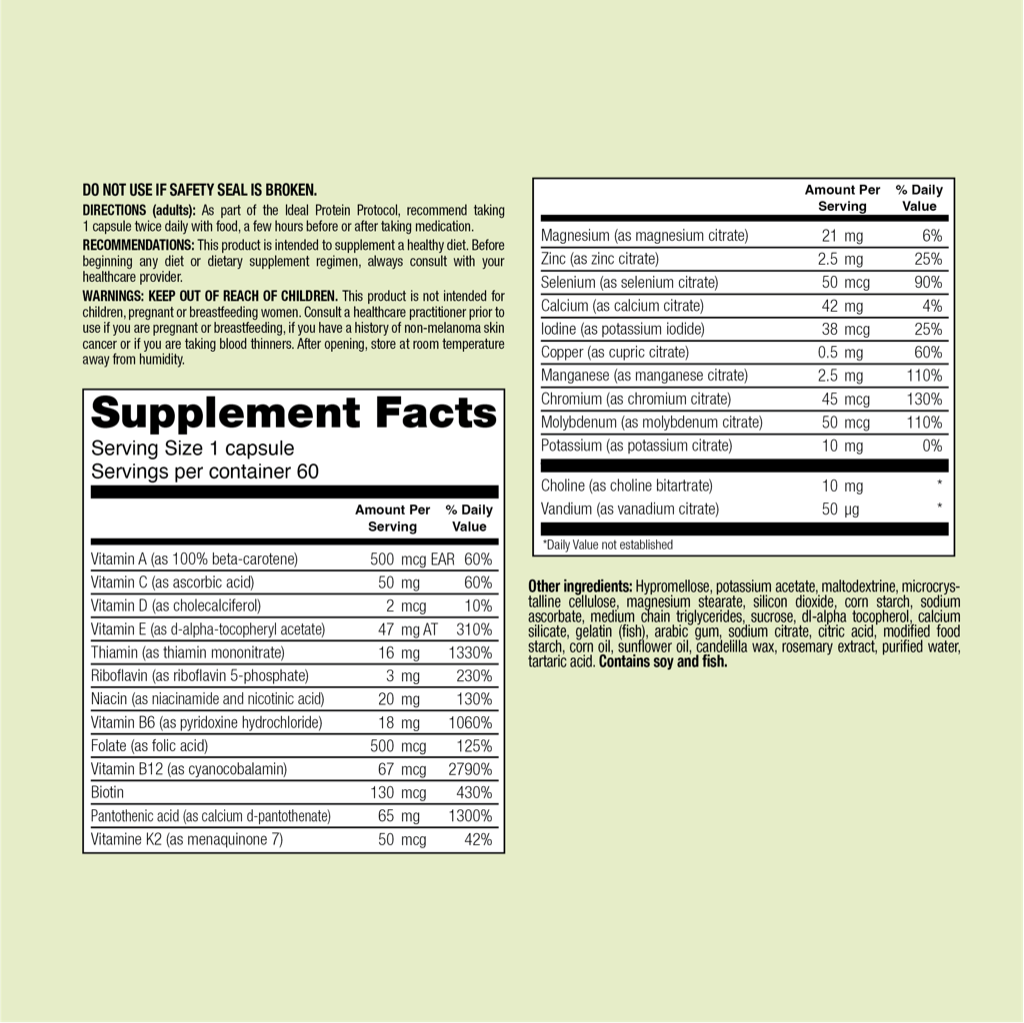 DO NOT USE IF SAFETY SEAL IS BROKEN.

DIRECTIONS (adults): As part of the Ideal Protein Protocol, recommend taking 1 capsule twice daily with food, a few hours before or after taking medication.

RECOMMENDATIONS: This product is intended to supplement a healthy diet. Before beginning any diet or dietary supplement regimen, always consult with your healthcare provider.

WARNINGS: KEEP OUT OF REACH OF CHILDREN. This product is not intended for children, pregnant or breastfeeding women. Consult a healthcare practitioner prior to use if you are pregnant or breastfeeding, if you have a history of non-melanoma skin cancer or if you are taking blood thinners. After opening, store at room temperature away from humidity.

Supplement Facts
Serving Size 1 capsule
Servings per container 60

| | Amount Per Serving | % Daily Value |
|---|---|---|
| Vitamin A (as 100% beta-carotene) | 500 mcg EAR | 60% |
| Vitamin C (as ascorbic acid) | 50 mg | 60% |
| Vitamin D (as cholecalciferol) | 2 mcg | 10% |
| Vitamin E (as d-alpha-tocopheryl acetate) | 47 mg AT | 310% |
| Thiamin (as thiamin mononitrate) | 16 mg | 1330% |
| Riboflavin (as riboflavin 5-phosphate) | 3 mg | 230% |
| Niacin (as niacinamide and nicotinic acid) | 20 mg | 130% |
| Vitamin B6 (as pyridoxine hydrochloride) | 18 mg | 1060% |
| Folate (as folic acid) | 500 mcg | 125% |
| Vitamin B12 (as cyanocobalamin) | 67 mcg | 2790% |
| Biotin | 130 mcg | 430% |
| Pantothenic acid (as calcium d-pantothenate) | 65 mg | 1300% |
| Vitamine K2 (as menaquinone 7) | 50 mcg | 42% |

| | Amount Per Serving | % Daily Value |
|---|---|---|
| Magnesium (as magnesium citrate) | 21 mg | 6% |
| Zinc (as zinc citrate) | 2.5 mg | 25% |
| Selenium (as selenium citrate) | 50 mcg | 90% |
| Calcium (as calcium citrate) | 42 mg | 4% |
| Iodine (as potassium iodide) | 38 mcg | 25% |
| Copper (as cupric citrate) | 0.5 mg | 60% |
| Manganese (as manganese citrate) | 2.5 mg | 110% |
| Chromium (as chromium citrate) | 45 mcg | 130% |
| Molybdenum (as molybdenum citrate) | 50 mcg | 110% |
| Potassium (as potassium citrate) | 10 mg | 0% |
| Choline (as choline bitartrate) | 10 mg | * |
| Vandium (as vanadium citrate) | 50 µg | * |

*Daily Value not established

Other ingredients: Hypromellose, potassium acetate, maltodextrine, microcrystalline cellulose, magnesium stearate, silicon dioxide, corn starch, sodium ascorbate, medium chain triglycerides, sucrose, dl-alpha tocopherol, calcium silicate, gelatin (fish), arabic gum, sodium citrate, citric acid, modified food starch, corn oil, sunflower oil, candelilla wax, rosemary extract, purified water, tartaric acid. Contains soy and fish.